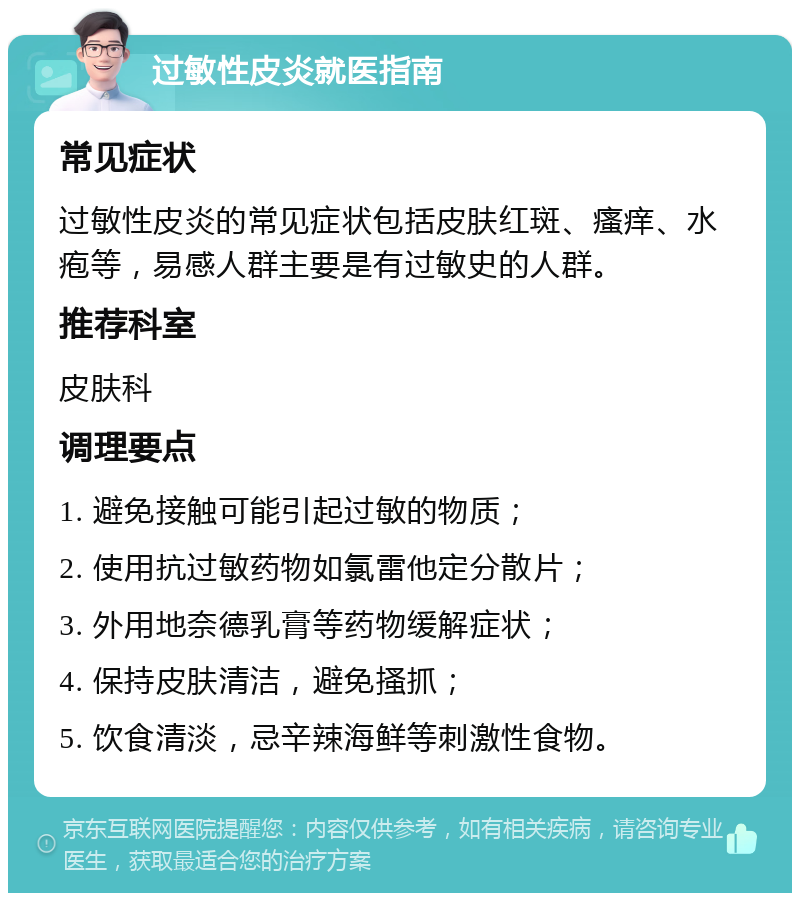 过敏性皮炎就医指南

常见症状

过敏性皮炎的常见症状包括皮肤红斑、瘙痒、水疱等，易感人群主要是有过敏史的人群。

推荐科室

皮肤科

调理要点

1. 避免接触可能引起过敏的物质；

2. 使用抗过敏药物如氯雷他定分散片；

3. 外用地奈德乳膏等药物缓解症状；

4. 保持皮肤清洁，避免搔抓；

5. 饮食清淡，忌辛辣海鲜等刺激性食物。

京东互联网医院提醒您：内容仅供参考，如有相关疾病，请咨询专业医生，获取最适合您的治疗方案